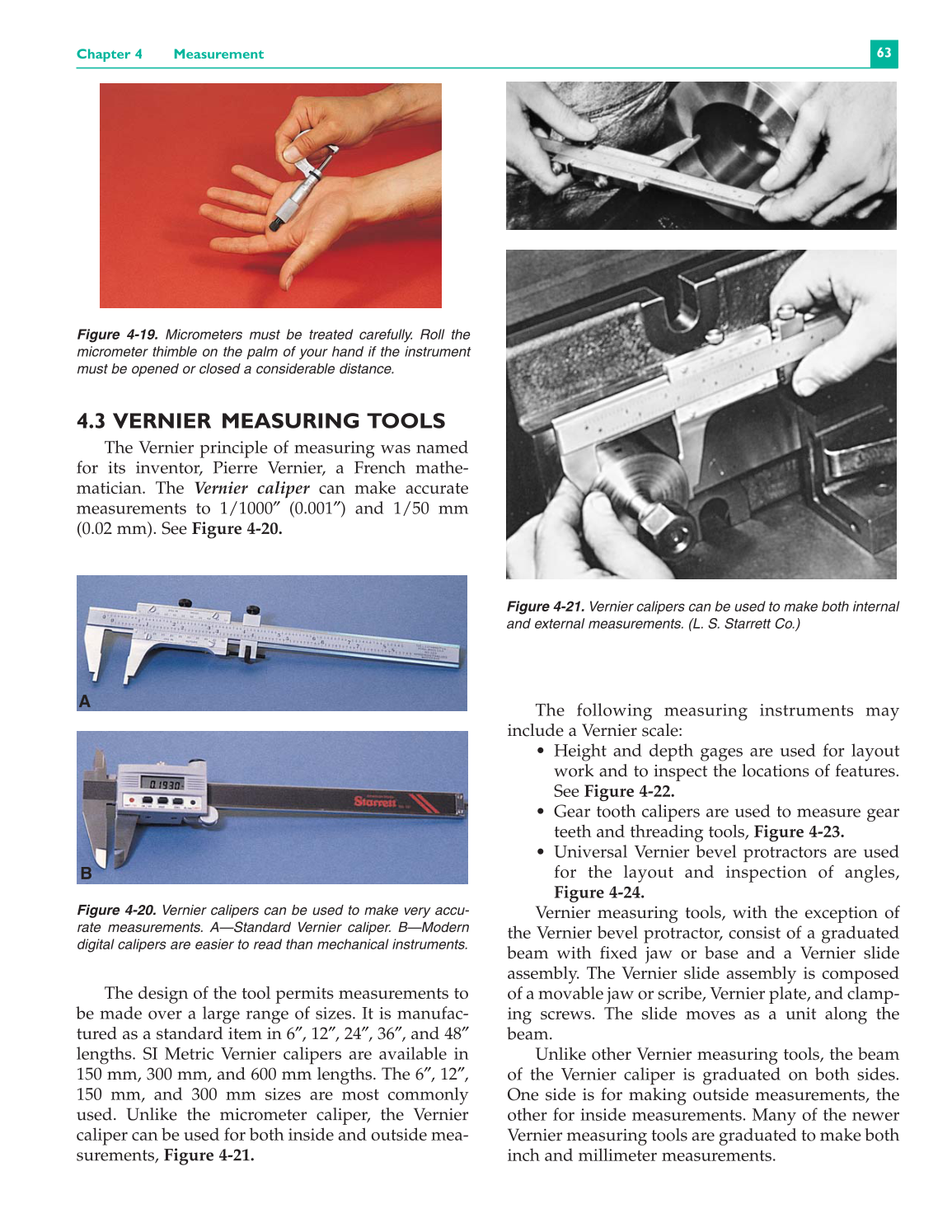 Chapter 4 Measurement 63

Figure 4-19. Micrometers must be treated carefully. Roll the micrometer thimble on the palm of your hand if the instrument must be opened or closed a considerable distance.

4.3 VERNIER MEASURING TOOLS

The Vernier principle of measuring was named for its inventor, Pierre Vernier, a French mathematician. The Vernier caliper can make accurate measurements to 1/1000″ (0.001″) and 1/50 mm (0.02 mm). See Figure 4-20.

A

0.1930

Starrett

B

Figure 4-20. Vernier calipers can be used to make very accurate measurements. A—Standard Vernier caliper. B—Modern digital calipers are easier to read than mechanical instruments.

The design of the tool permits measurements to be made over a large range of sizes. It is manufactured as a standard item in 6″, 12″, 24″, 36″, and 48″ lengths. SI Metric Vernier calipers are available in 150 mm, 300 mm, and 600 mm lengths. The 6″, 12″, 150 mm, and 300 mm sizes are most commonly used. Unlike the micrometer caliper, the Vernier caliper can be used for both inside and outside measurements, Figure 4-21.

Figure 4-21. Vernier calipers can be used to make both internal and external measurements. (L. S. Starrett Co.)

The following measuring instruments may include a Vernier scale:
• Height and depth gages are used for layout work and to inspect the locations of features. See Figure 4-22.
• Gear tooth calipers are used to measure gear teeth and threading tools, Figure 4-23.
• Universal Vernier bevel protractors are used for the layout and inspection of angles, Figure 4-24.

Vernier measuring tools, with the exception of the Vernier bevel protractor, consist of a graduated beam with fixed jaw or base and a Vernier slide assembly. The Vernier slide assembly is composed of a movable jaw or scribe, Vernier plate, and clamping screws. The slide moves as a unit along the beam.

Unlike other Vernier measuring tools, the beam of the Vernier caliper is graduated on both sides. One side is for making outside measurements, the other for inside measurements. Many of the newer Vernier measuring tools are graduated to make both inch and millimeter measurements.